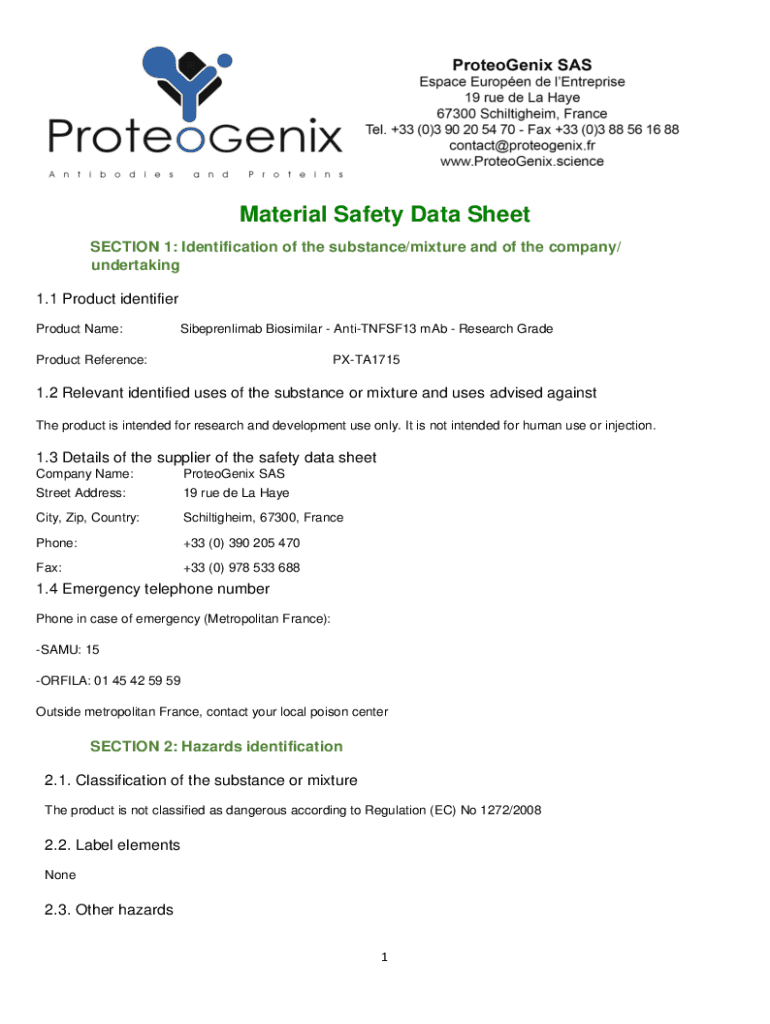 ProteoGenix
Antibodies and Proteins

ProteoGenix SAS
Espace Européen de l'Entreprise
19 rue de La Haye
67300 Schiltigheim, France
Tel. +33 (0)3 90 20 54 70 - Fax +33 (0)3 88 56 16 88
contact@proteogenix.fr
www.ProteoGenix.science

Material Safety Data Sheet

SECTION 1: Identification of the substance/mixture and of the company/ undertaking

1.1 Product identifier

Product Name: Sibeprenlimab Biosimilar - Anti-TNFSF13 mAb - Research Grade

Product Reference: PX-TA1715

1.2 Relevant identified uses of the substance or mixture and uses advised against

The product is intended for research and development use only. It is not intended for human use or injection.

1.3 Details of the supplier of the safety data sheet

Company Name: ProteoGenix SAS
Street Address: 19 rue de La Haye
City, Zip, Country: Schiltigheim, 67300, France
Phone: +33 (0) 390 205 470
Fax: +33 (0) 978 533 688

1.4 Emergency telephone number

Phone in case of emergency (Metropolitan France):

-SAMU: 15

-ORFILA: 01 45 42 59 59

Outside metropolitan France, contact your local poison center

SECTION 2: Hazards identification

2.1. Classification of the substance or mixture

The product is not classified as dangerous according to Regulation (EC) No 1272/2008

2.2. Label elements

None

2.3. Other hazards

1